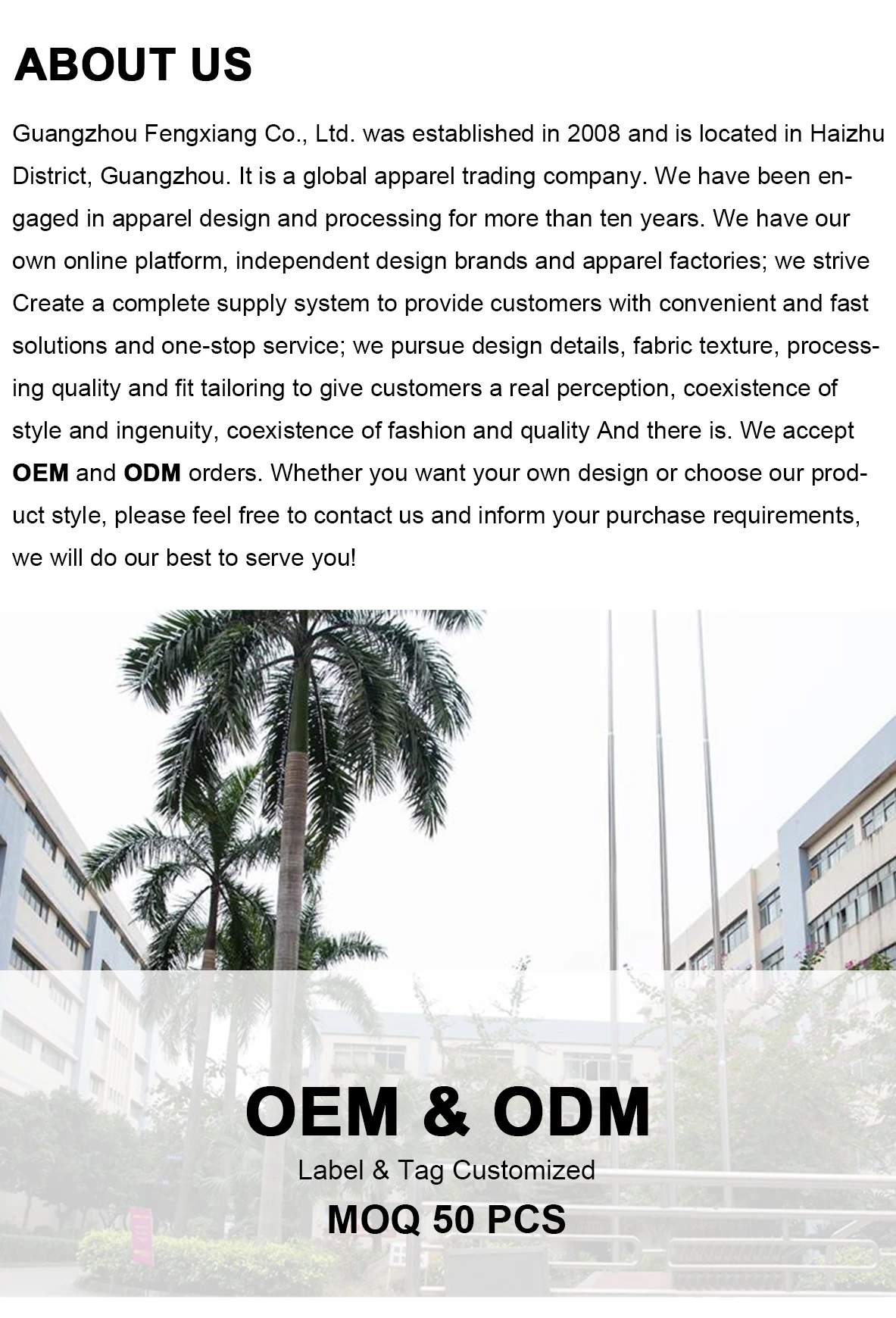 ABOUT US

Guangzhou Fengxiang Co., Ltd. was established in 2008 and is located in Haizhu District, Guangzhou. It is a global apparel trading company. We have been engaged in apparel design and processing for more than ten years. We have our own online platform, independent design brands and apparel factories; we strive Create a complete supply system to provide customers with convenient and fast solutions and one-stop service; we pursue design details, fabric texture, processing quality and fit tailoring to give customers a real perception, coexistence of style and ingenuity, coexistence of fashion and quality And there is. We accept OEM and ODM orders. Whether you want your own design or choose our product style, please feel free to contact us and inform your purchase requirements, we will do our best to serve you!

OEM & ODM

Label & Tag Customized

MOQ 50 PCS